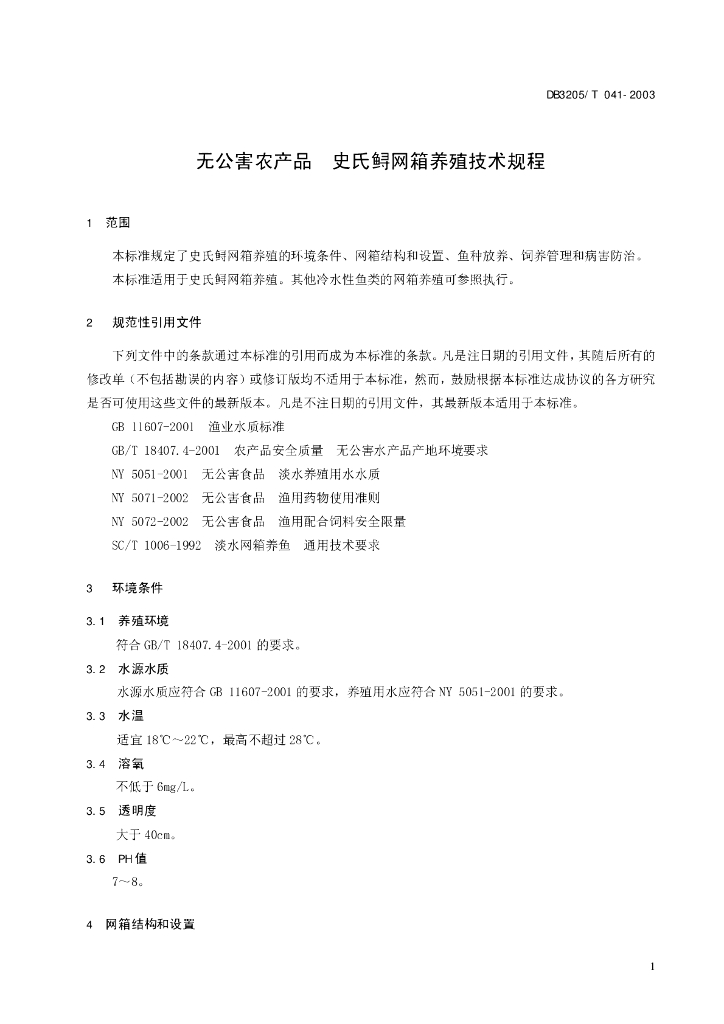 DB3205/ T 041- 2003

无公害农产品　史氏鲟网箱养殖技术规程

1　范围

本标准规定了史氏鲟网箱养殖的环境条件、网箱结构和设置、鱼种放养、饲养管理和病害防治。

本标准适用于史氏鲟网箱养殖。其他冷水性鱼类的网箱养殖可参照执行。

2　规范性引用文件

下列文件中的条款通过本标准的引用而成为本标准的条款。凡是注日期的引用文件，其随后所有的修改单（不包括勘误的内容）或修订版均不适用于本标准，然而，鼓励根据本标准达成协议的各方研究是否可使用这些文件的最新版本。凡是不注日期的引用文件，其最新版本适用于本标准。

GB 11607-2001　渔业水质标准

GB/T 18407.4-2001　农产品安全质量　无公害水产品产地环境要求

NY 5051-2001　无公害食品　淡水养殖用水水质

NY 5071-2002　无公害食品　渔用药物使用准则

NY 5072-2002　无公害食品　渔用配合饲料安全限量

SC/T 1006-1992　淡水网箱养鱼　通用技术要求

3　环境条件

3.1　养殖环境

符合 GB/T 18407.4-2001 的要求。

3.2　水源水质

水源水质应符合 GB 11607-2001 的要求，养殖用水应符合 NY 5051-2001 的要求。

3.3　水温

适宜 18℃～22℃，最高不超过 28℃。

3.4　溶氧

不低于 6mg/L。

3.5　透明度

大于 40cm。

3.6　PH 值

7～8。

4　网箱结构和设置

1